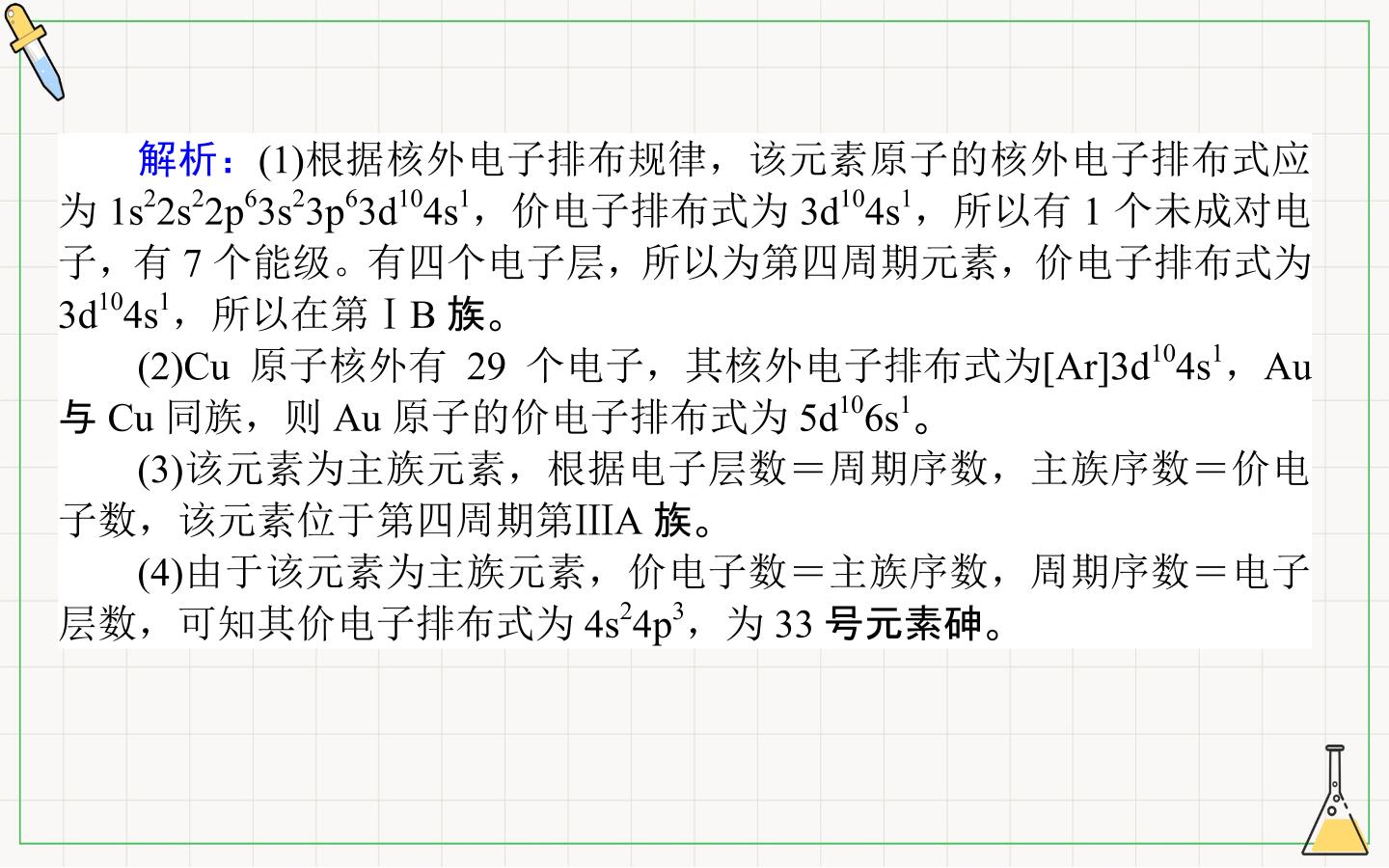 解析：(1)根据核外电子排布规律，该元素原子的核外电子排布式应为$1s^22s^22p^63s^23p^63d^{10}4s^1$，价电子排布式为$3d^{10}4s^1$，所以有1个未成对电子，有7个能级。有四个电子层，所以为第四周期元素，价电子排布式为$3d^{10}4s^1$，所以在第ⅠB族。

(2)Cu原子核外有29个电子，其核外电子排布式为$[Ar]3d^{10}4s^1$，Au与Cu同族，则Au原子的价电子排布式为$5d^{10}6s^1$。

(3)该元素为主族元素，根据电子层数＝周期序数，主族序数＝价电子数，该元素位于第四周期第ⅢA族。

(4)由于该元素为主族元素，价电子数＝主族序数，周期序数＝电子层数，可知其价电子排布式为$4s^24p^3$，为33号元素砷。